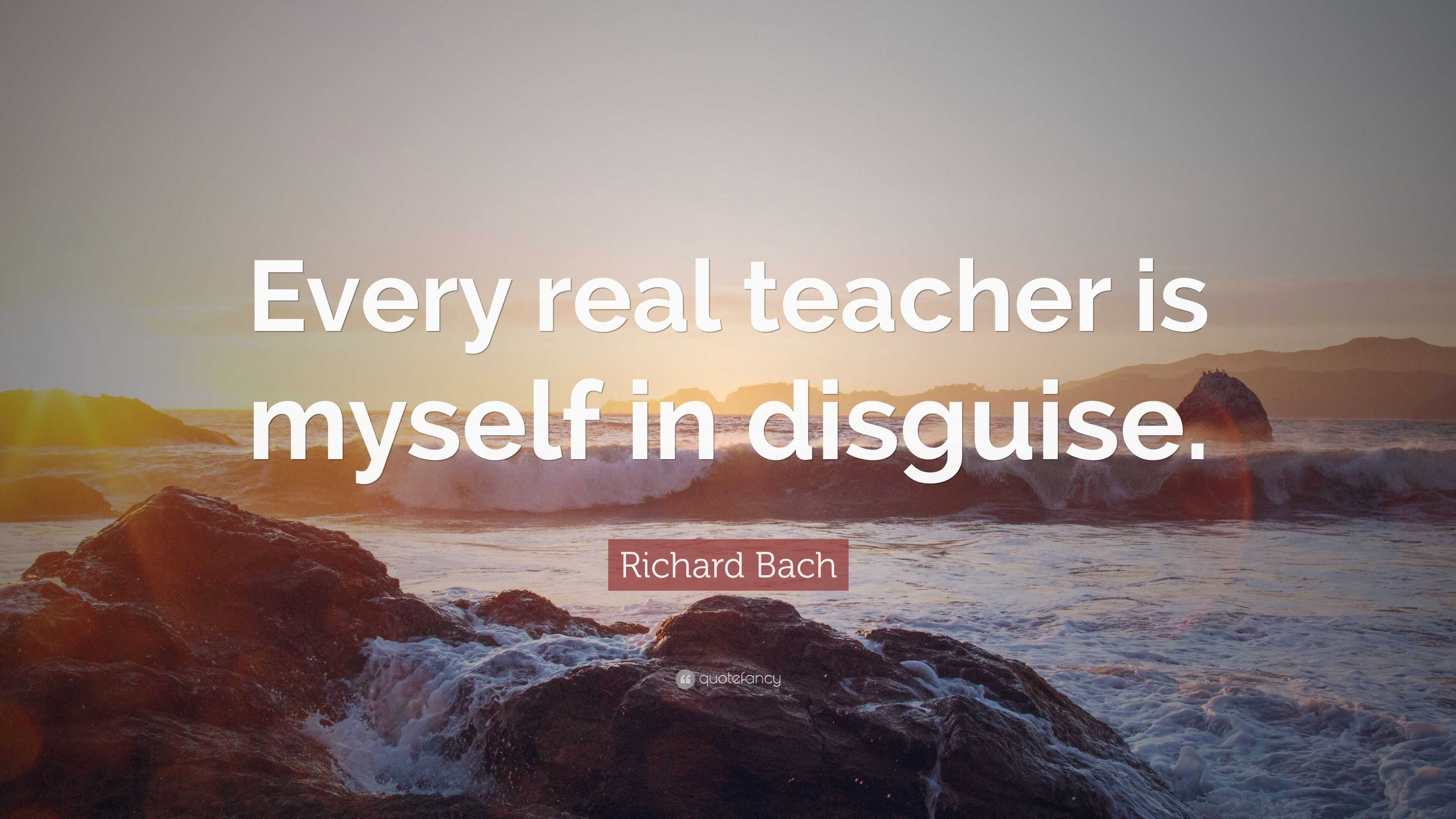 Every real teacher is myself in disguise.

Richard Bach

quotefancy